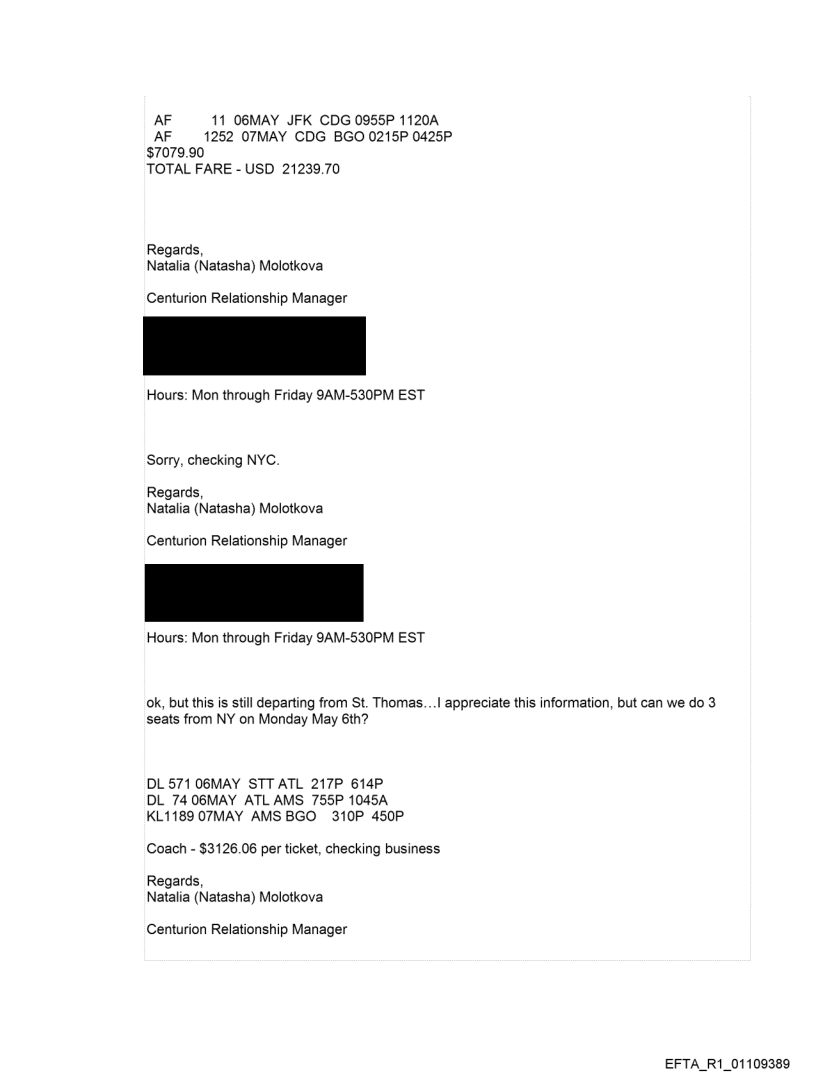 AF 11 06MAY JFK CDG 0955P 1120A
AF 1252 07MAY CDG BGO 0215P 0425P
$7079.90
TOTAL FARE - USD 21239.70

Regards,
Natalia (Natasha) Molotkova

Centurion Relationship Manager

Hours: Mon through Friday 9AM-530PM EST

Sorry, checking NYC.

Regards,
Natalia (Natasha) Molotkova

Centurion Relationship Manager

Hours: Mon through Friday 9AM-530PM EST

ok, but this is still departing from St. Thomas…I appreciate this information, but can we do 3 seats from NY on Monday May 6th?

DL 571 06MAY STT ATL 217P 614P
DL 74 06MAY ATL AMS 755P 1045A
KL1189 07MAY AMS BGO 310P 450P

Coach - $3126.06 per ticket, checking business

Regards,
Natalia (Natasha) Molotkova

Centurion Relationship Manager

EFTA_R1_01109389